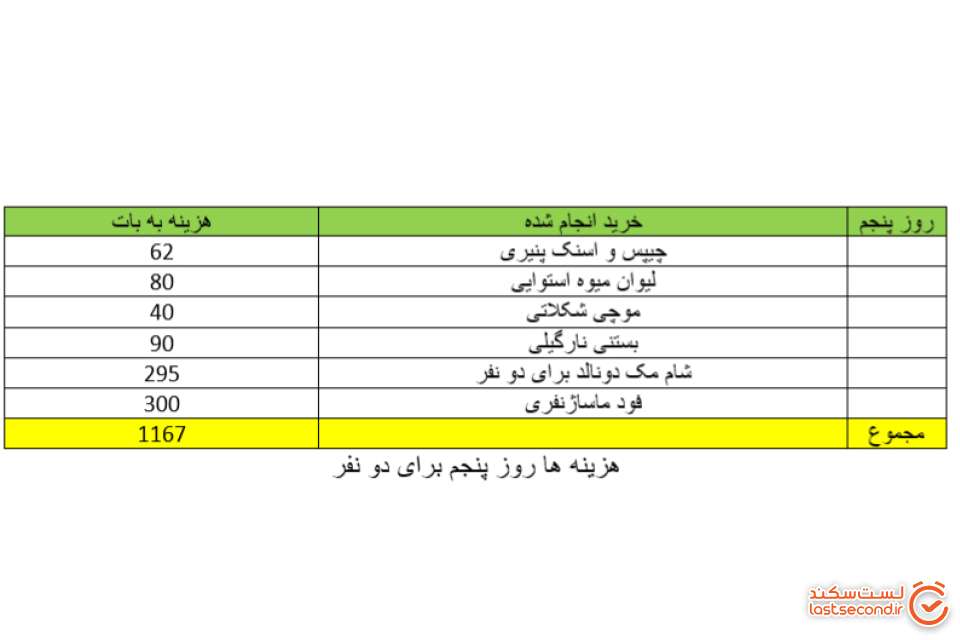 | روز پنجم | خرید انجام شده | هزینه به بات |
|---|---|---|
| | چیپس و اسنک پنیری | 62 |
| | لیوان میوه استوایی | 80 |
| | موچی شکلاتی | 40 |
| | بستنی نارگیلی | 90 |
| | شام مک دونالد برای دو نفر | 295 |
| | فود ماساژ نفری | 300 |
| مجموع | | 1167 |

هزینه ها روز پنجم برای دو نفر

لست‌سکند
lastsecond.ir